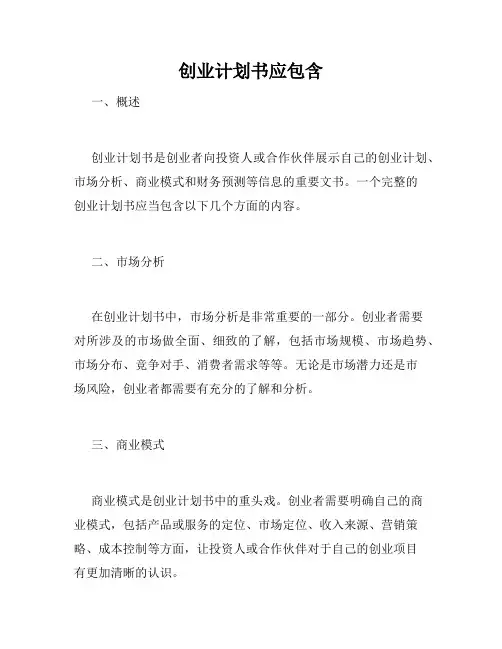 创业计划书应包含

一、概述

创业计划书是创业者向投资人或合作伙伴展示自己的创业计划、市场分析、商业模式和财务预测等信息的重要文书。一个完整的创业计划书应当包含以下几个方面的内容。

二、市场分析

在创业计划书中，市场分析是非常重要的一部分。创业者需要对所涉及的市场做全面、细致的了解，包括市场规模、市场趋势、市场分布、竞争对手、消费者需求等等。无论是市场潜力还是市场风险，创业者都需要有充分的了解和分析。

三、商业模式

商业模式是创业计划书中的重头戏。创业者需要明确自己的商业模式，包括产品或服务的定位、市场定位、收入来源、营销策略、成本控制等方面，让投资人或合作伙伴对于自己的创业项目有更加清晰的认识。